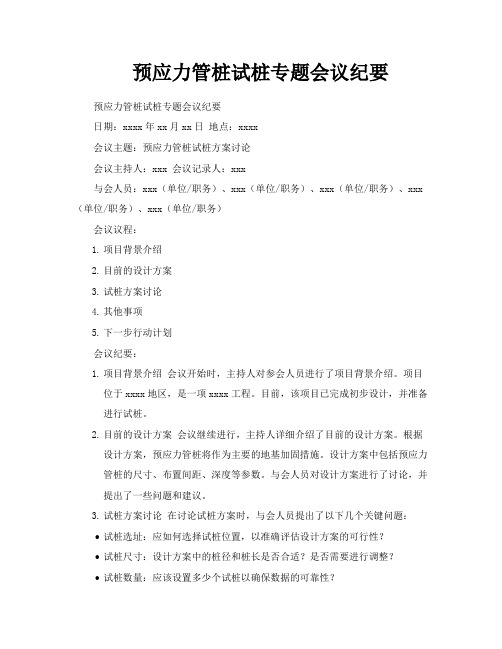 预应力管桩试桩专题会议纪要

预应力管桩试桩专题会议纪要

日期：xxxx 年 xx 月 xx 日 地点：xxxx

会议主题：预应力管桩试桩方案讨论

会议主持人：xxx 会议记录人：xxx

与会人员：xxx（单位/职务）、xxx（单位/职务）、xxx（单位/职务）、xxx（单位/职务）、xxx（单位/职务）

会议议程：

1. 项目背景介绍

2. 目前的设计方案

3. 试桩方案讨论

4. 其他事项

5. 下一步行动计划

会议纪要：

1. 项目背景介绍 会议开始时，主持人对参会人员进行了项目背景介绍。项目位于 xxxx 地区，是一项 xxxx 工程。目前，该项目已完成初步设计，并准备进行试桩。

2. 目前的设计方案 会议继续进行，主持人详细介绍了目前的设计方案。根据设计方案，预应力管桩将作为主要的地基加固措施。设计方案中包括预应力管桩的尺寸、布置间距、深度等参数。与会人员对设计方案进行了讨论，并提出了一些问题和建议。

3. 试桩方案讨论 在讨论试桩方案时，与会人员提出了以下几个关键问题：

• 试桩选址：应如何选择试桩位置，以准确评估设计方案的可行性？

• 试桩尺寸：设计方案中的桩径和桩长是否合适？是否需要进行调整？

• 试桩数量：应该设置多少个试桩以确保数据的可靠性？